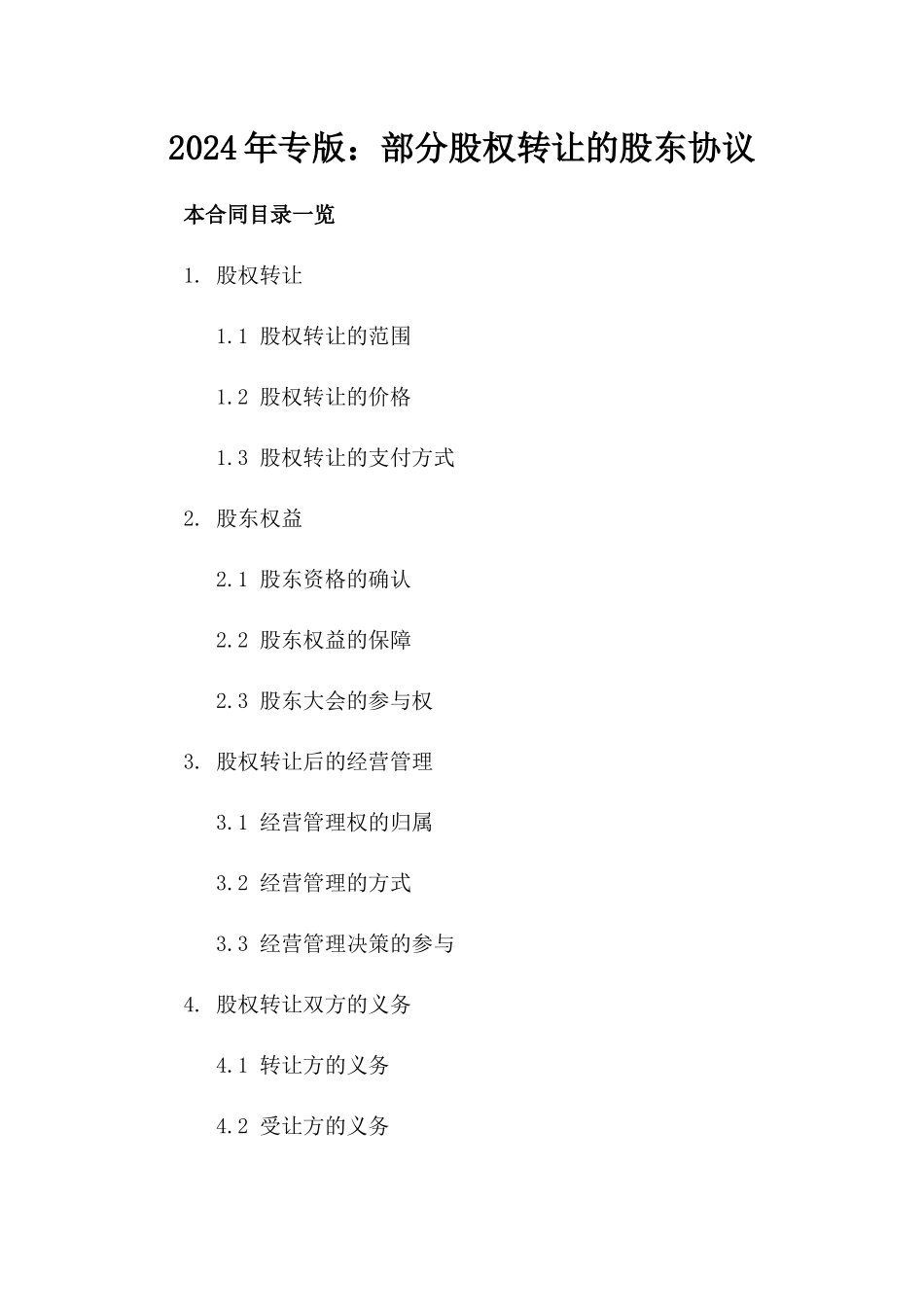 2024年专版：部分股权转让的股东协议

本合同目录一览

1. 股权转让

1.1 股权转让的范围

1.2 股权转让的价格

1.3 股权转让的支付方式

2. 股东权益

2.1 股东资格的确认

2.2 股东权益的保障

2.3 股东大会的参与权

3. 股权转让后的经营管理

3.1 经营管理权的归属

3.2 经营管理的方式

3.3 经营管理决策的参与

4. 股权转让双方的义务

4.1 转让方的义务

4.2 受让方的义务